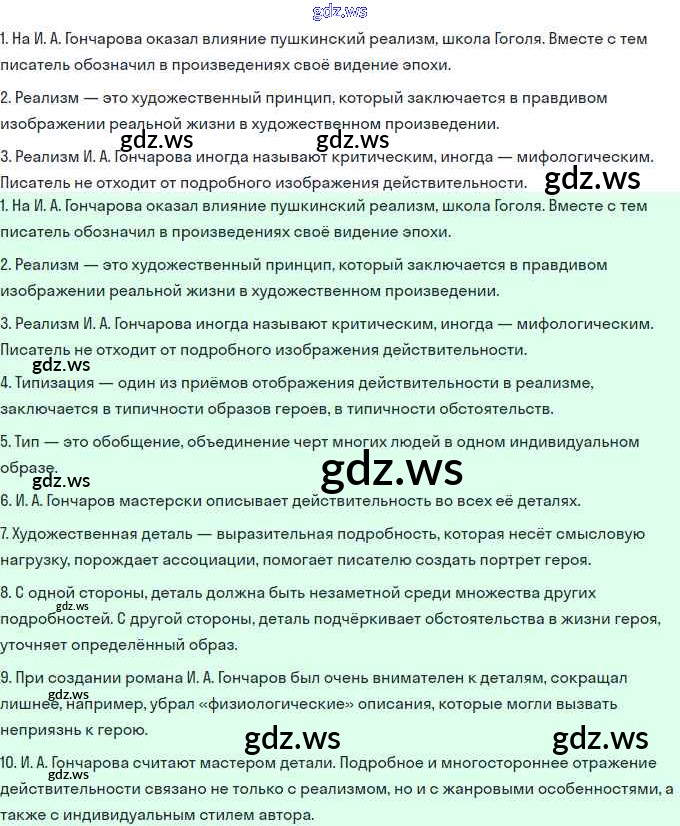 gdz.ws

1. На И. А. Гончарова оказал влияние пушкинский реализм, школа Гоголя. Вместе с тем писатель обозначил в произведениях своё видение эпохи.

2. Реализм — это художественный принцип, который заключается в правдивом изображении реальной жизни в художественном произведении.

gdz.ws gdz.ws

3. Реализм И. А. Гончарова иногда называют критическим, иногда — мифологическим. Писатель не отходит от подробного изображения действительности.

gdz.ws

1. На И. А. Гончарова оказал влияние пушкинский реализм, школа Гоголя. Вместе с тем писатель обозначил в произведениях своё видение эпохи.

2. Реализм — это художественный принцип, который заключается в правдивом изображении реальной жизни в художественном произведении.

3. Реализм И. А. Гончарова иногда называют критическим, иногда — мифологическим. Писатель не отходит от подробного изображения действительности.

gdz.ws

4. Типизация — один из приёмов отображения действительности в реализме, заключается в типичности образов героев, в типичности обстоятельств.

5. Тип — это обобщение, объединение черт многих людей в одном индивидуальном образе.

gdz.ws

gdz.ws

6. И. А. Гончаров мастерски описывает действительность во всех её деталях.

7. Художественная деталь — выразительная подробность, которая несёт смысловую нагрузку, порождает ассоциации, помогает писателю создать портрет героя.

8. С одной стороны, деталь должна быть незаметной среди множества других подробностей. С другой стороны, деталь подчёркивает обстоятельства в жизни героя, уточняет определённый образ.

gdz.ws

9. При создании романа И. А. Гончаров был очень внимателен к деталям, сокращал лишнее, например, убрал «физиологические» описания, которые могли вызвать неприязнь к герою.

gdz.ws

gdz.ws gdz.ws

10. И. А. Гончарова считают мастером детали. Подробное и многостороннее отражение действительности связано не только с реализмом, но и с жанровыми особенностями, а также с индивидуальным стилем автора.

gdz.ws